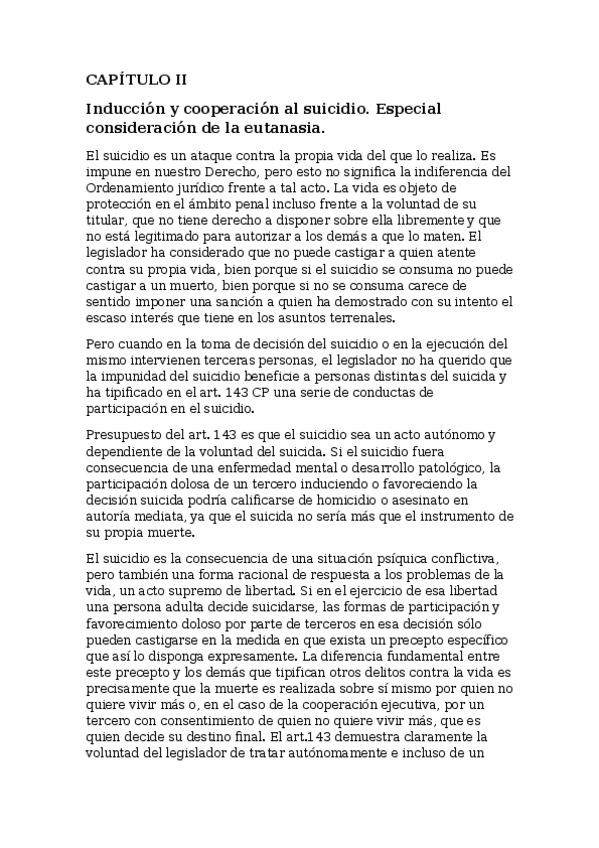 CAPÍTULO II

Inducción y cooperación al suicidio. Especial consideración de la eutanasia.

El suicidio es un ataque contra la propia vida del que lo realiza. Es impune en nuestro Derecho, pero esto no significa la indiferencia del Ordenamiento jurídico frente a tal acto. La vida es objeto de protección en el ámbito penal incluso frente a la voluntad de su titular, que no tiene derecho a disponer sobre ella libremente y que no está legitimado para autorizar a los demás a que lo maten. El legislador ha considerado que no puede castigar a quien atente contra su propia vida, bien porque si el suicidio se consuma no puede castigar a un muerto, bien porque si no se consuma carece de sentido imponer una sanción a quien ha demostrado con su intento el escaso interés que tiene en los asuntos terrenales.

Pero cuando en la toma de decisión del suicidio o en la ejecución del mismo intervienen terceras personas, el legislador no ha querido que la impunidad del suicidio beneficie a personas distintas del suicida y ha tipificado en el art. 143 CP una serie de conductas de participación en el suicidio.

Presupuesto del art. 143 es que el suicidio sea un acto autónomo y dependiente de la voluntad del suicida. Si el suicidio fuera consecuencia de una enfermedad mental o desarrollo patológico, la participación dolosa de un tercero induciendo o favoreciendo la decisión suicida podría calificarse de homicidio o asesinato en autoría mediata, ya que el suicida no sería más que el instrumento de su propia muerte.

El suicidio es la consecuencia de una situación psíquica conflictiva, pero también una forma racional de respuesta a los problemas de la vida, un acto supremo de libertad. Si en el ejercicio de esa libertad una persona adulta decide suicidarse, las formas de participación y favorecimiento doloso por parte de terceros en esa decisión sólo pueden castigarse en la medida en que exista un precepto específico que así lo disponga expresamente. La diferencia fundamental entre este precepto y los demás que tipifican otros delitos contra la vida es precisamente que la muerte es realizada sobre sí mismo por quien no quiere vivir más o, en el caso de la cooperación ejecutiva, por un tercero con consentimiento de quien no quiere vivir más, que es quien decide su destino final. El art.143 demuestra claramente la voluntad del legislador de tratar autónomamente e incluso de un